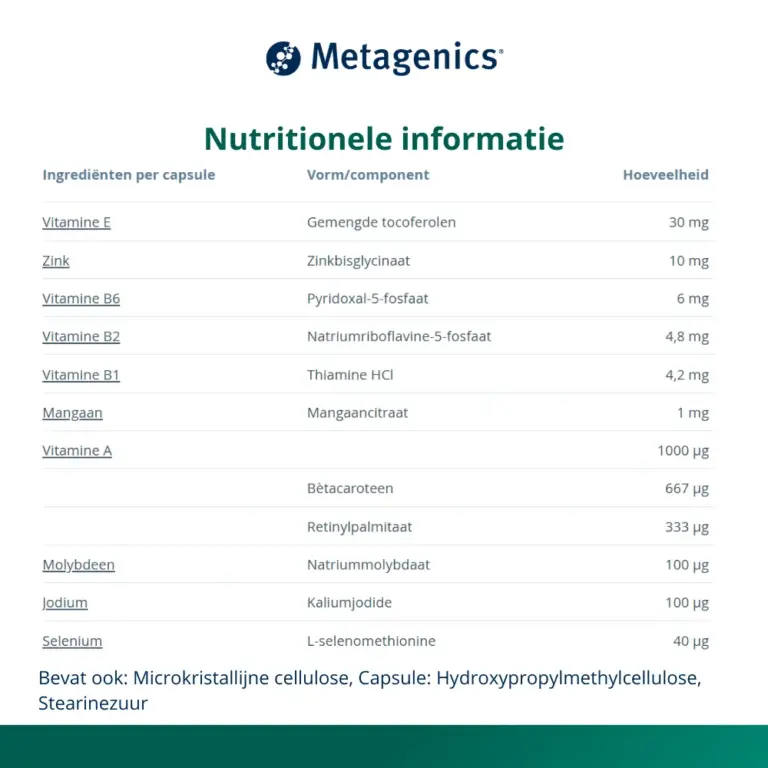 Metagenics®

Nutritionele informatie

| Ingrediënten per capsule | Vorm/component | Hoeveelheid |
|---|---|---|
| Vitamine E | Gemengde tocoferolen | 30 mg |
| Zink | Zinkbisglycinaat | 10 mg |
| Vitamine B6 | Pyridoxal-5-fosfaat | 6 mg |
| Vitamine B2 | Natriumriboflavine-5-fosfaat | 4,8 mg |
| Vitamine B1 | Thiamine HCl | 4,2 mg |
| Mangaan | Mangaancitraat | 1 mg |
| Vitamine A | | 1000 µg |
| | Bètacaroteen | 667 µg |
| | Retinylpalmitaat | 333 µg |
| Molybdeen | Natriummolybdaat | 100 µg |
| Jodium | Kaliumjodide | 100 µg |
| Selenium | L-selenomethionine | 40 µg |

Bevat ook: Microkristallijne cellulose, Capsule: Hydroxypropylmethylcellulose, Stearinezuur